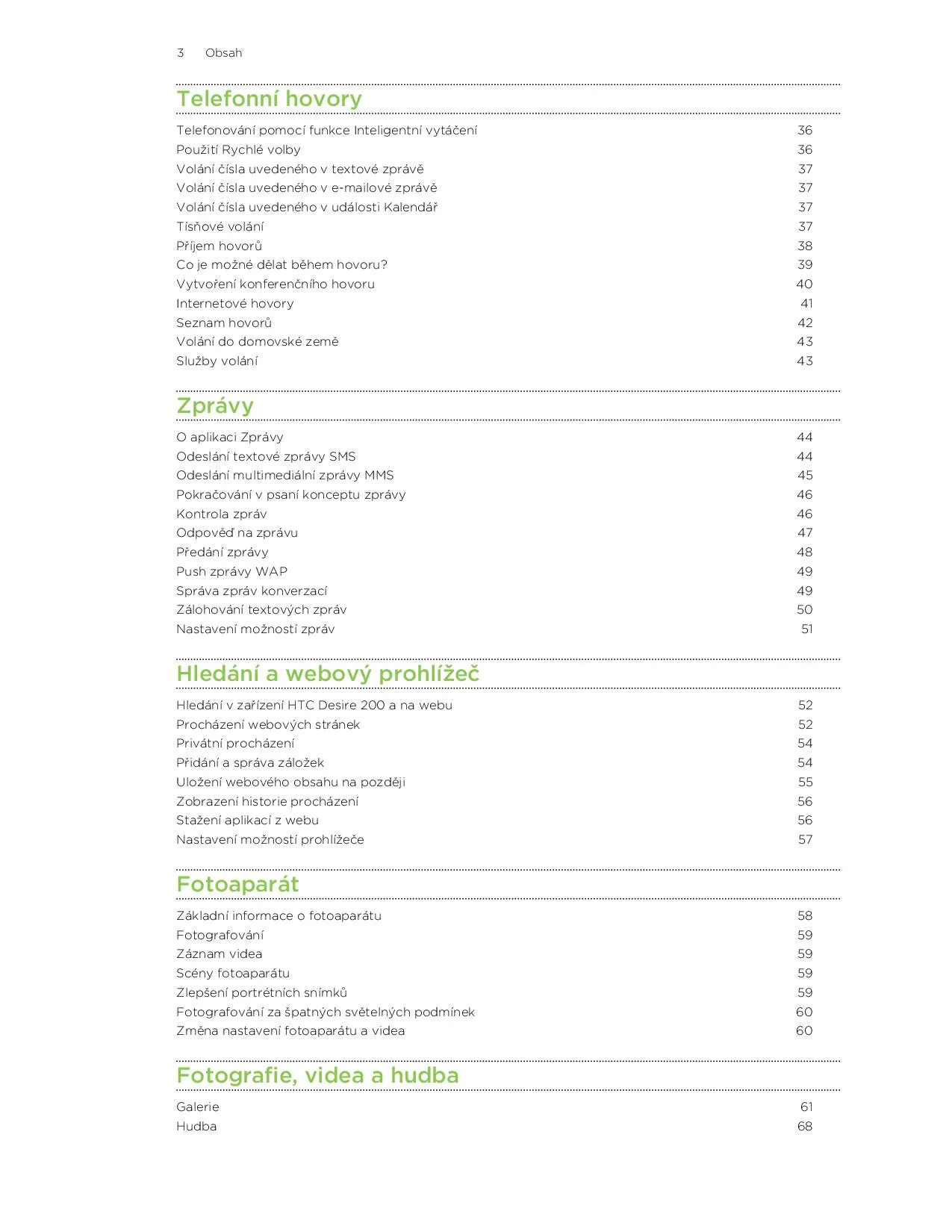 3 Obsah

Telefonní hovory

Telefonování pomocí funkce Inteligentní vytáčení 36
Použití Rychlé volby 36
Volání čísla uvedeného v textové zprávě 37
Volání čísla uvedeného v e-mailové zprávě 37
Volání čísla uvedeného v události Kalendář 37
Tísňové volání 37
Příjem hovorů 38
Co je možné dělat během hovoru? 39
Vytvoření konferenčního hovoru 40
Internetové hovory 41
Seznam hovorů 42
Volání do domovské země 43
Služby volání 43

Zprávy

O aplikaci Zprávy 44
Odeslání textové zprávy SMS 44
Odeslání multimediální zprávy MMS 45
Pokračování v psaní konceptu zprávy 46
Kontrola zpráv 46
Odpověď na zprávu 47
Předání zprávy 48
Push zprávy WAP 49
Správa zpráv konverzací 49
Zálohování textových zpráv 50
Nastavení možností zpráv 51

Hledání a webový prohlížeč

Hledání v zařízení HTC Desire 200 a na webu 52
Procházení webových stránek 52
Privátní procházení 54
Přidání a správa záložek 54
Uložení webového obsahu na později 55
Zobrazení historie procházení 56
Stažení aplikací z webu 56
Nastavení možností prohlížeče 57

Fotoaparát

Základní informace o fotoaparátu 58
Fotografování 59
Záznam videa 59
Scény fotoaparátu 59
Zlepšení portrétních snímků 59
Fotografování za špatných světelných podmínek 60
Změna nastavení fotoaparátu a videa 60

Fotografie, videa a hudba

Galerie 61
Hudba 68